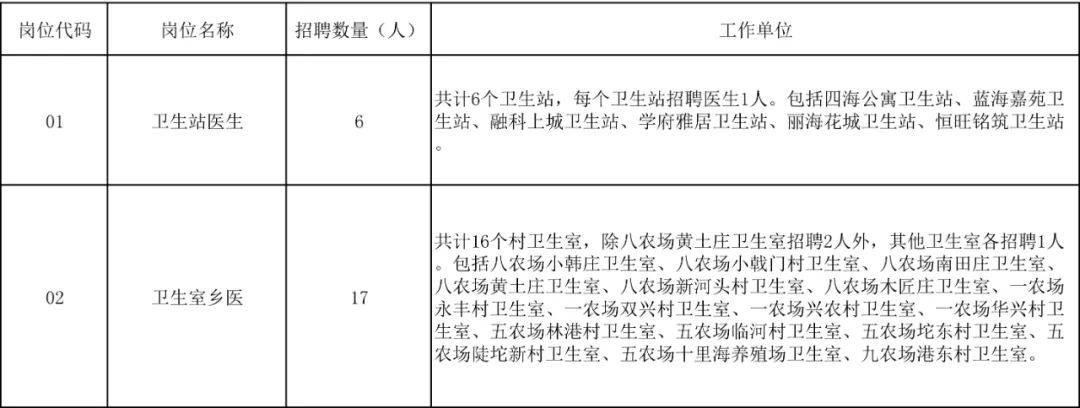 | 岗位代码 | 岗位名称 | 招聘数量（人） | 工作单位 |
|---|---|---|---|
| 01 | 卫生站医生 | 6 | 共计6个卫生站，每个卫生站招聘医生1人。包括四海公寓卫生站、蓝海嘉苑卫生站、融科上城卫生站、学府雅居卫生站、丽海花城卫生站、恒旺铭筑卫生站。 |
| 02 | 卫生室乡医 | 17 | 共计16个村卫生室，除八农场黄土庄卫生室招聘2人外，其他卫生室各招聘1人。包括八农场小韩庄卫生室、八农场小戟门村卫生室、八农场南田庄卫生室、八农场黄土庄卫生室、八农场新河头村卫生室、八农场木匠庄卫生室、一农场永丰村卫生室、一农场双兴村卫生室、一农场兴农村卫生室、一农场华兴村卫生室、五农场林港村卫生室、五农场临河村卫生室、五农场坨东村卫生室、五农场陡坨新村卫生室、五农场十里海养殖场卫生室、九农场港东村卫生室。 |